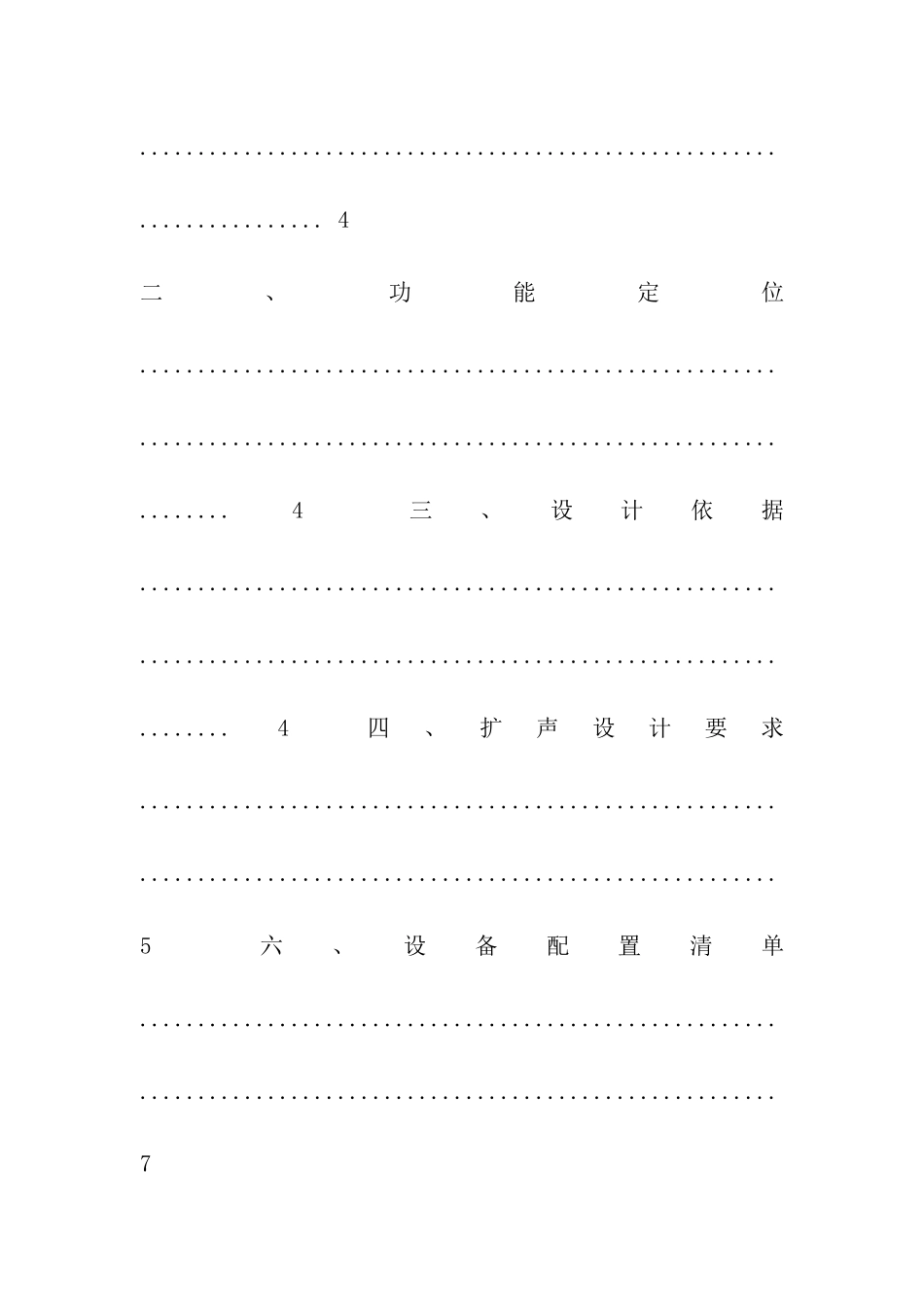 4

二、功能定位

4 三、设计依据

4 四、扩声设计要求

5 六、设备配置清单

7